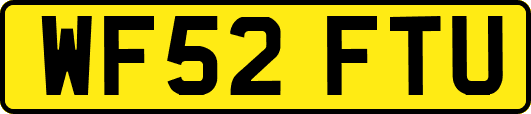 WF52 FTU